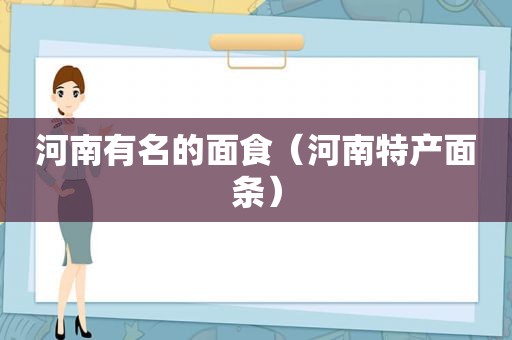 河南有名的面食（河南特产面条）